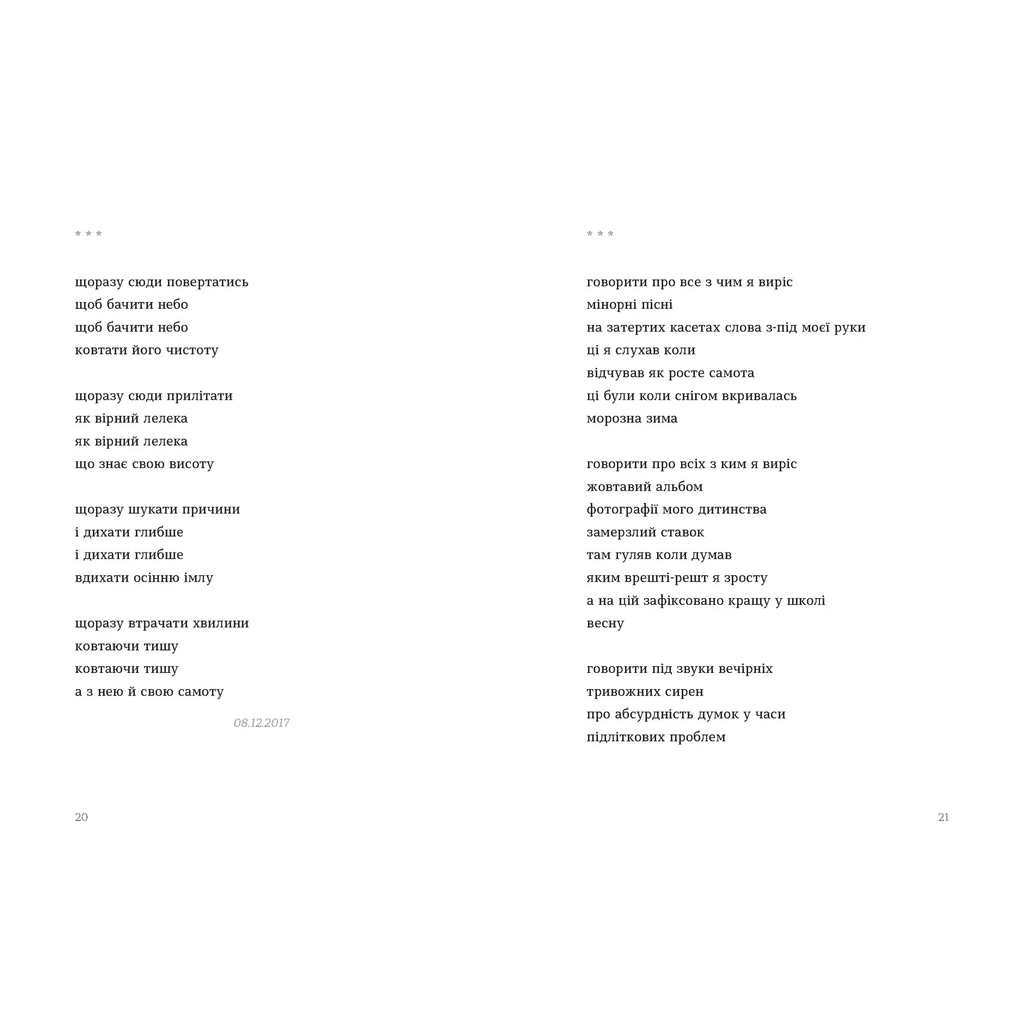 * * *

щоразу сюди повертатись
щоб бачити небо
щоб бачити небо
ковтати його чистоту

щоразу сюди прилітати
як вірний лелека
як вірний лелека
що знає свою висоту

щоразу шукати причини
і дихати глибше
і дихати глибше
вдихати осінню імлу

щоразу втрачати хвилини
ковтаючи тишу
ковтаючи тишу
а з нею й свою самоту

08.12.2017

20

* * *

говорити про все з чим я виріс
мінорні пісні
на затертих касетах слова з-під моєї руки
ці я слухав коли
відчував як росте самота
ці були коли снігом вкривалась
морозна зима

говорити про всіх з ким я виріс
жовтавий альбом
фотографії мого дитинства
замерзлий ставок
там гуляв коли думав
яким врешті-решт я зросту
а на цій зафіксовано кращу у школі
весну

говорити під звуки вечірніх
тривожних сирен
про абсурдність думок у часи
підліткових проблем

21